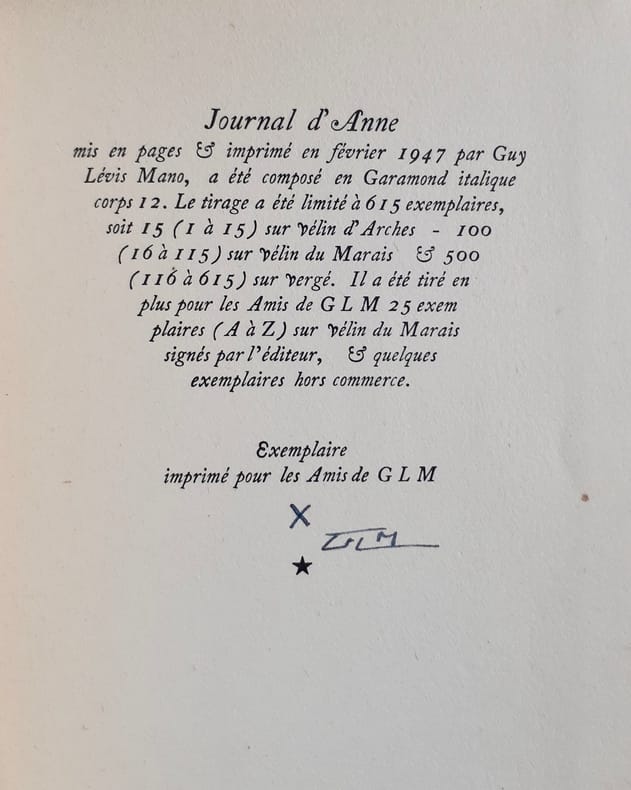 Journal d'Anne

mis en pages & imprimé en février 1947 par Guy Lévis Mano, a été composé en Garamond italique corps 12. Le tirage a été limité à 615 exemplaires, soit 15 (1 à 15) sur vélin d'Arches - 100 (16 à 115) sur vélin du Marais & 500 (116 à 615) sur vergé. Il a été tiré en plus pour les Amis de G L M 25 exemplaires (A à Z) sur vélin du Marais signés par l'éditeur, & quelques exemplaires hors commerce.

Exemplaire
imprimé pour les Amis de G L M

X
GLM
★